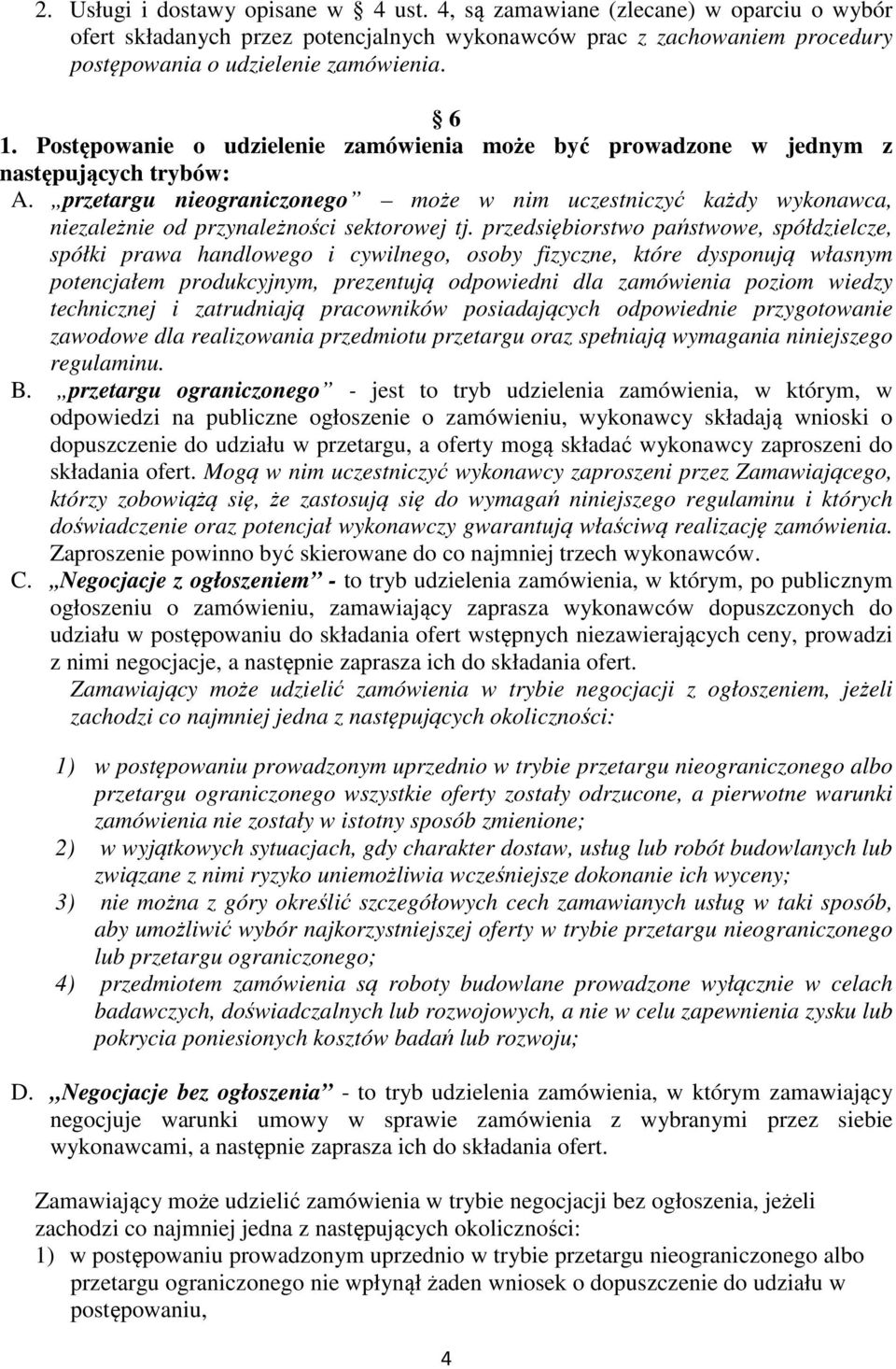 2. Usługi i dostawy opisane w § 4 ust. 4, są zamawiane (zlecane) w oparciu o wybór ofert składanych przez potencjalnych wykonawców prac z zachowaniem procedury postępowania o udzielenie zamówienia.

§ 6

1. Postępowanie o udzielenie zamówienia może być prowadzone w jednym z następujących trybów:

A. „przetargu nieograniczonego” – może w nim uczestniczyć każdy wykonawca, niezależnie od przynależności sektorowej tj. przedsiębiorstwo państwowe, spółdzielcze, spółki prawa handlowego i cywilnego, osoby fizyczne, które dysponują własnym potencjałem produkcyjnym, prezentują odpowiedni dla zamówienia poziom wiedzy technicznej i zatrudniają pracowników posiadających odpowiednie przygotowanie zawodowe dla realizowania przedmiotu przetargu oraz spełniają wymagania niniejszego regulaminu.

B. „przetargu ograniczonego” - jest to tryb udzielenia zamówienia, w którym, w odpowiedzi na publiczne ogłoszenie o zamówieniu, wykonawcy składają wnioski o dopuszczenie do udziału w przetargu, a oferty mogą składać wykonawcy zaproszeni do składania ofert. Mogą w nim uczestniczyć wykonawcy zaproszeni przez Zamawiającego, którzy zobowiążą się, że zastosują się do wymagań niniejszego regulaminu i których doświadczenie oraz potencjał wykonawczy gwarantują właściwą realizację zamówienia. Zaproszenie powinno być skierowane do co najmniej trzech wykonawców.

C. „Negocjacje z ogłoszeniem” - to tryb udzielenia zamówienia, w którym, po publicznym ogłoszeniu o zamówieniu, zamawiający zaprasza wykonawców dopuszczonych do udziału w postępowaniu do składania ofert wstępnych niezawierających ceny, prowadzi z nimi negocjacje, a następnie zaprasza ich do składania ofert.

Zamawiający może udzielić zamówienia w trybie negocjacji z ogłoszeniem, jeżeli zachodzi co najmniej jedna z następujących okoliczności:

1) w postępowaniu prowadzonym uprzednio w trybie przetargu nieograniczonego albo przetargu ograniczonego wszystkie oferty zostały odrzucone, a pierwotne warunki zamówienia nie zostały w istotny sposób zmienione;
2) w wyjątkowych sytuacjach, gdy charakter dostaw, usług lub robót budowlanych lub związane z nimi ryzyko uniemożliwia wcześniejsze dokonanie ich wyceny;
3) nie można z góry określić szczegółowych cech zamawianych usług w taki sposób, aby umożliwić wybór najkorzystniejszej oferty w trybie przetargu nieograniczonego lub przetargu ograniczonego;
4) przedmiotem zamówienia są roboty budowlane prowadzone wyłącznie w celach badawczych, doświadczalnych lub rozwojowych, a nie w celu zapewnienia zysku lub pokrycia poniesionych kosztów badań lub rozwoju;

D. „Negocjacje bez ogłoszenia” - to tryb udzielenia zamówienia, w którym zamawiający negocjuje warunki umowy w sprawie zamówienia z wybranymi przez siebie wykonawcami, a następnie zaprasza ich do składania ofert.

Zamawiający może udzielić zamówienia w trybie negocjacji bez ogłoszenia, jeżeli zachodzi co najmniej jedna z następujących okoliczności:
1) w postępowaniu prowadzonym uprzednio w trybie przetargu nieograniczonego albo przetargu ograniczonego nie wpłynął żaden wniosek o dopuszczenie do udziału w postępowaniu,

4